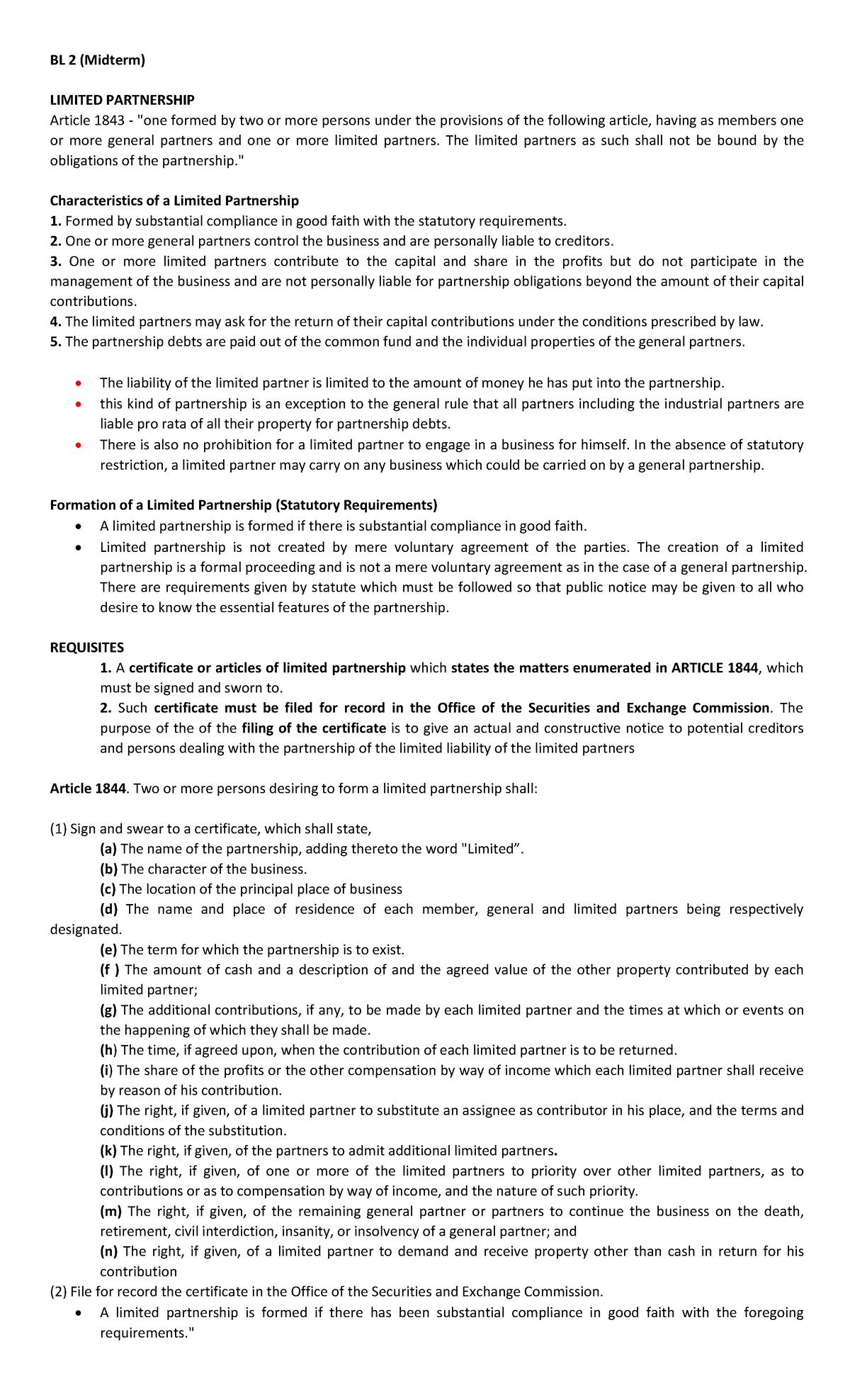 BL 2 (Midterm)

LIMITED PARTNERSHIP
Article 1843 - "one formed by two or more persons under the provisions of the following article, having as members one or more general partners and one or more limited partners. The limited partners as such shall not be bound by the obligations of the partnership."

Characteristics of a Limited Partnership
1. Formed by substantial compliance in good faith with the statutory requirements.
2. One or more general partners control the business and are personally liable to creditors.
3. One or more limited partners contribute to the capital and share in the profits but do not participate in the management of the business and are not personally liable for partnership obligations beyond the amount of their capital contributions.
4. The limited partners may ask for the return of their capital contributions under the conditions prescribed by law.
5. The partnership debts are paid out of the common fund and the individual properties of the general partners.

• The liability of the limited partner is limited to the amount of money he has put into the partnership.
• this kind of partnership is an exception to the general rule that all partners including the industrial partners are liable pro rata of all their property for partnership debts.
• There is also no prohibition for a limited partner to engage in a business for himself. In the absence of statutory restriction, a limited partner may carry on any business which could be carried on by a general partnership.

Formation of a Limited Partnership (Statutory Requirements)
• A limited partnership is formed if there is substantial compliance in good faith.
• Limited partnership is not created by mere voluntary agreement of the parties. The creation of a limited partnership is a formal proceeding and is not a mere voluntary agreement as in the case of a general partnership. There are requirements given by statute which must be followed so that public notice may be given to all who desire to know the essential features of the partnership.

REQUISITES
1. A certificate or articles of limited partnership which states the matters enumerated in ARTICLE 1844, which must be signed and sworn to.
2. Such certificate must be filed for record in the Office of the Securities and Exchange Commission. The purpose of the of the filing of the certificate is to give an actual and constructive notice to potential creditors and persons dealing with the partnership of the limited liability of the limited partners

Article 1844. Two or more persons desiring to form a limited partnership shall:

(1) Sign and swear to a certificate, which shall state,
(a) The name of the partnership, adding thereto the word "Limited".
(b) The character of the business.
(c) The location of the principal place of business
(d) The name and place of residence of each member, general and limited partners being respectively designated.
(e) The term for which the partnership is to exist.
(f ) The amount of cash and a description of and the agreed value of the other property contributed by each limited partner;
(g) The additional contributions, if any, to be made by each limited partner and the times at which or events on the happening of which they shall be made.
(h) The time, if agreed upon, when the contribution of each limited partner is to be returned.
(i) The share of the profits or the other compensation by way of income which each limited partner shall receive by reason of his contribution.
(j) The right, if given, of a limited partner to substitute an assignee as contributor in his place, and the terms and conditions of the substitution.
(k) The right, if given, of the partners to admit additional limited partners.
(l) The right, if given, of one or more of the limited partners to priority over other limited partners, as to contributions or as to compensation by way of income, and the nature of such priority.
(m) The right, if given, of the remaining general partner or partners to continue the business on the death, retirement, civil interdiction, insanity, or insolvency of a general partner; and
(n) The right, if given, of a limited partner to demand and receive property other than cash in return for his contribution
(2) File for record the certificate in the Office of the Securities and Exchange Commission.
• A limited partnership is formed if there has been substantial compliance in good faith with the foregoing requirements."